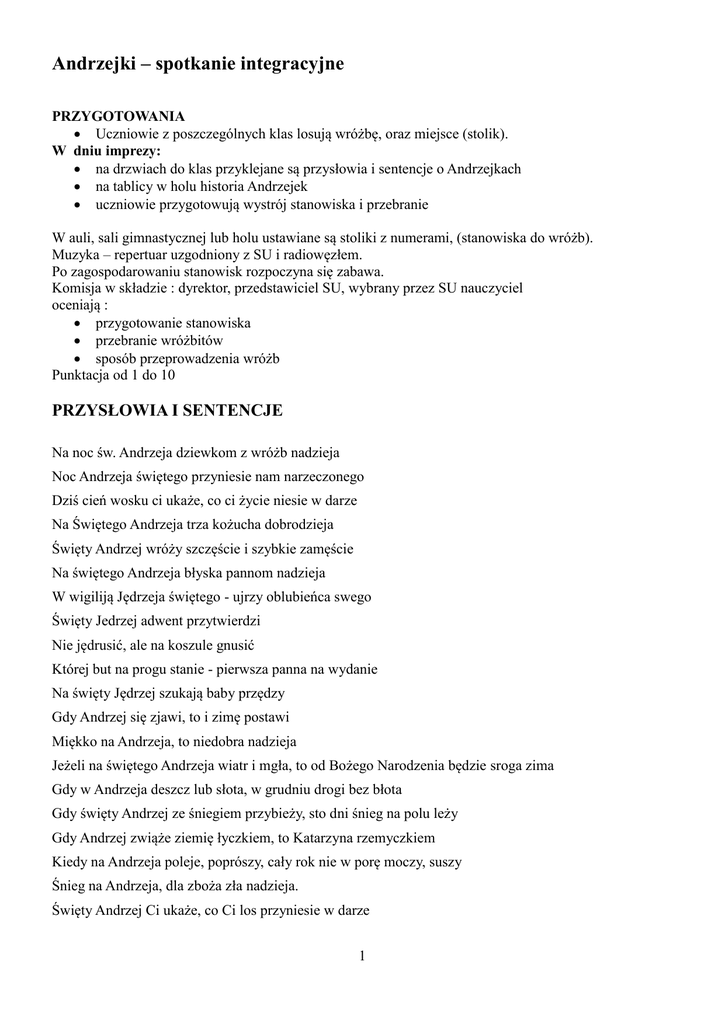 Andrzejki – spotkanie integracyjne

PRZYGOTOWANIA
• Uczniowie z poszczególnych klas losują wróżbę, oraz miejsce (stolik).
W dniu imprezy:
• na drzwiach do klas przyklejane są przysłowia i sentencje o Andrzejkach
• na tablicy w holu historia Andrzejek
• uczniowie przygotowują wystrój stanowiska i przebranie

W auli, sali gimnastycznej lub holu ustawiane są stoliki z numerami, (stanowiska do wróżb).
Muzyka – repertuar uzgodniony z SU i radiowęzłem.
Po zagospodarowaniu stanowisk rozpoczyna się zabawa.
Komisja w składzie : dyrektor, przedstawiciel SU, wybrany przez SU nauczyciel oceniają :
• przygotowanie stanowiska
• przebranie wróżbitów
• sposób przeprowadzenia wróżb
Punktacja od 1 do 10

PRZYSŁOWIA I SENTENCJE

Na noc św. Andrzeja dziewkom z wróżb nadzieja
Noc Andrzeja świętego przyniesie nam narzeczonego
Dziś cień wosku ci ukaże, co ci życie niesie w darze
Na Świętego Andrzeja trza kożucha dobrodzieja
Święty Andrzej wróży szczęście i szybkie zamęście
Na świętego Andrzeja błyska pannom nadzieja
W wigiliją Jędrzeja świętego - ujrzy oblubieńca swego
Święty Jedrzej adwent przytwierdzi
Nie jędrusić, ale na koszule gnusić
Której but na progu stanie - pierwsza panna na wydanie
Na święty Jędrzej szukają baby przędzy
Gdy Andrzej się zjawi, to i zimę postawi
Miękko na Andrzeja, to niedobra nadzieja
Jeżeli na świętego Andrzeja wiatr i mgła, to od Bożego Narodzenia będzie sroga zima
Gdy w Andrzeja deszcz lub słota, w grudniu drogi bez błota
Gdy święty Andrzej ze śniegiem przybieży, sto dni śnieg na polu leży
Gdy Andrzej zwiąże ziemię łyczkiem, to Katarzyna rzemyczkiem
Kiedy na Andrzeja poleje, poprószy, cały rok nie w porę moczy, suszy
Śnieg na Andrzeja, dla zboża zła nadzieja.
Święty Andrzej Ci ukaże, co Ci los przyniesie w darze

1